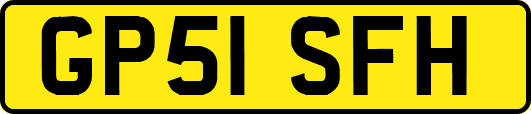 GP51 SFH